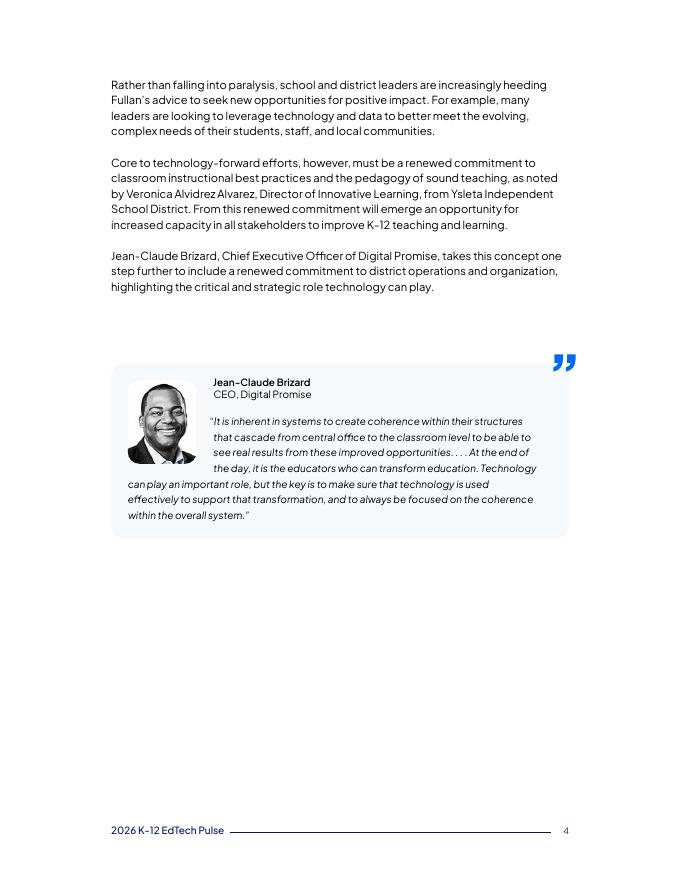 Rather than falling into paralysis, school and district leaders are increasingly heeding Fullan's advice to seek new opportunities for positive impact. For example, many leaders are looking to leverage technology and data to better meet the evolving, complex needs of their students, staff, and local communities.

Core to technology-forward efforts, however, must be a renewed commitment to classroom instructional best practices and the pedagogy of sound teaching, as noted by Veronica Alvidrez Alvarez, Director of Innovative Learning, from Ysleta Independent School District. From this renewed commitment will emerge an opportunity for increased capacity in all stakeholders to improve K-12 teaching and learning.

Jean-Claude Brizard, Chief Executive Officer of Digital Promise, takes this concept one step further to include a renewed commitment to district operations and organization, highlighting the critical and strategic role technology can play.

Jean-Claude Brizard
CEO, Digital Promise

"It is inherent in systems to create coherence within their structures that cascade from central office to the classroom level to be able to see real results from these improved opportunities. . . . At the end of the day, it is the educators who can transform education. Technology can play an important role, but the key is to make sure that technology is used effectively to support that transformation, and to always be focused on the coherence within the overall system."

2026 K-12 EdTech Pulse 4